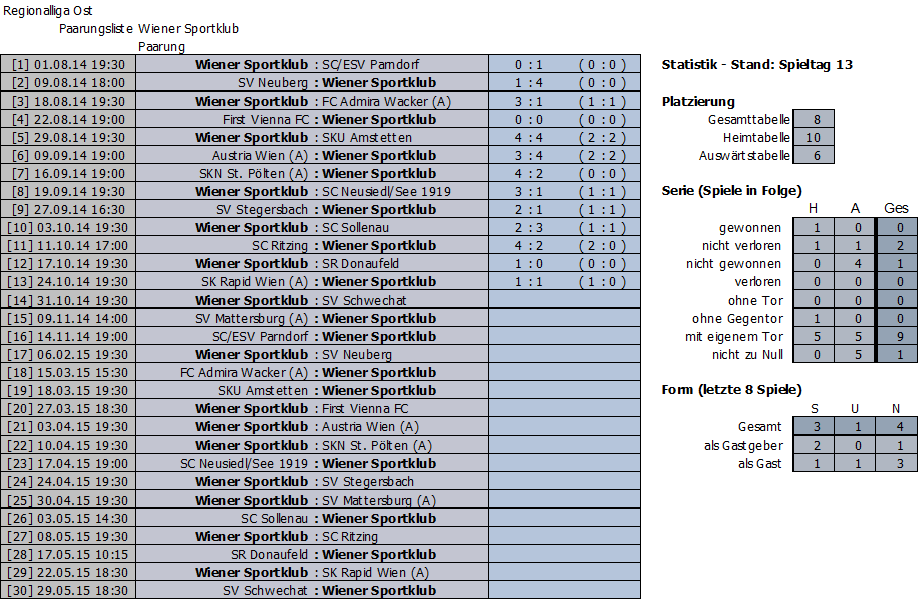 Regionalliga Ost
Paarungsliste Wiener Sportklub
Paarung

| | | | |
|---|---|---|---|
| [1] 01.08.14 19:30 | **Wiener Sportklub** : SC/ESV Parndorf | 0 : 1 | ( 0 : 0 ) |
| [2] 09.08.14 18:00 | SV Neuberg : **Wiener Sportklub** | 1 : 4 | ( 0 : 0 ) |
| [3] 18.08.14 19:30 | **Wiener Sportklub** : FC Admira Wacker (A) | 3 : 1 | ( 1 : 1 ) |
| [4] 22.08.14 19:00 | First Vienna FC : **Wiener Sportklub** | 0 : 0 | ( 0 : 0 ) |
| [5] 29.08.14 19:30 | **Wiener Sportklub** : SKU Amstetten | 4 : 4 | ( 2 : 2 ) |
| [6] 09.09.14 19:00 | Austria Wien (A) : **Wiener Sportklub** | 3 : 4 | ( 2 : 2 ) |
| [7] 16.09.14 19:00 | SKN St. Pölten (A) : **Wiener Sportklub** | 4 : 2 | ( 0 : 0 ) |
| [8] 19.09.14 19:30 | **Wiener Sportklub** : SC Neusiedl/See 1919 | 3 : 1 | ( 1 : 1 ) |
| [9] 27.09.14 16:30 | SV Stegersbach : **Wiener Sportklub** | 2 : 1 | ( 1 : 1 ) |
| [10] 03.10.14 19:30 | **Wiener Sportklub** : SC Sollenau | 2 : 3 | ( 1 : 1 ) |
| [11] 11.10.14 17:00 | SC Ritzing : **Wiener Sportklub** | 4 : 2 | ( 2 : 0 ) |
| [12] 17.10.14 19:30 | **Wiener Sportklub** : SR Donaufeld | 1 : 0 | ( 0 : 0 ) |
| [13] 24.10.14 19:30 | SK Rapid Wien (A) : **Wiener Sportklub** | 1 : 1 | ( 1 : 0 ) |
| [14] 31.10.14 19:30 | **Wiener Sportklub** : SV Schwechat | | |
| [15] 09.11.14 14:00 | SV Mattersburg (A) : **Wiener Sportklub** | | |
| [16] 14.11.14 19:00 | SC/ESV Parndorf : **Wiener Sportklub** | | |
| [17] 06.02.15 19:30 | **Wiener Sportklub** : SV Neuberg | | |
| [18] 15.03.15 15:30 | FC Admira Wacker (A) : **Wiener Sportklub** | | |
| [19] 18.03.15 19:30 | SKU Amstetten : **Wiener Sportklub** | | |
| [20] 27.03.15 18:30 | **Wiener Sportklub** : First Vienna FC | | |
| [21] 03.04.15 19:30 | **Wiener Sportklub** : Austria Wien (A) | | |
| [22] 10.04.15 19:30 | **Wiener Sportklub** : SKN St. Pölten (A) | | |
| [23] 17.04.15 19:00 | SC Neusiedl/See 1919 : **Wiener Sportklub** | | |
| [24] 24.04.15 19:30 | **Wiener Sportklub** : SV Stegersbach | | |
| [25] 30.04.15 19:30 | **Wiener Sportklub** : SV Mattersburg (A) | | |
| [26] 03.05.15 14:30 | SC Sollenau : **Wiener Sportklub** | | |
| [27] 08.05.15 19:30 | **Wiener Sportklub** : SC Ritzing | | |
| [28] 17.05.15 10:15 | SR Donaufeld : **Wiener Sportklub** | | |
| [29] 22.05.15 18:30 | **Wiener Sportklub** : SK Rapid Wien (A) | | |
| [30] 29.05.15 18:30 | SV Schwechat : **Wiener Sportklub** | | |

**Statistik - Stand: Spieltag 13**

**Platzierung**

| | |
|---|---|
| Gesamttabelle | 8 |
| Heimtabelle | 10 |
| Auswärtstabelle | 6 |

**Serie (Spiele in Folge)**

| | H | A | Ges |
|---|---|---|---|
| gewonnen | 1 | 0 | 0 |
| nicht verloren | 1 | 1 | 2 |
| nicht gewonnen | 0 | 4 | 1 |
| verloren | 0 | 0 | 0 |
| ohne Tor | 0 | 0 | 0 |
| ohne Gegentor | 1 | 0 | 0 |
| mit eigenem Tor | 5 | 5 | 9 |
| nicht zu Null | 0 | 5 | 1 |

**Form (letzte 8 Spiele)**

| | S | U | N |
|---|---|---|---|
| Gesamt | 3 | 1 | 4 |
| als Gastgeber | 2 | 0 | 1 |
| als Gast | 1 | 1 | 3 |